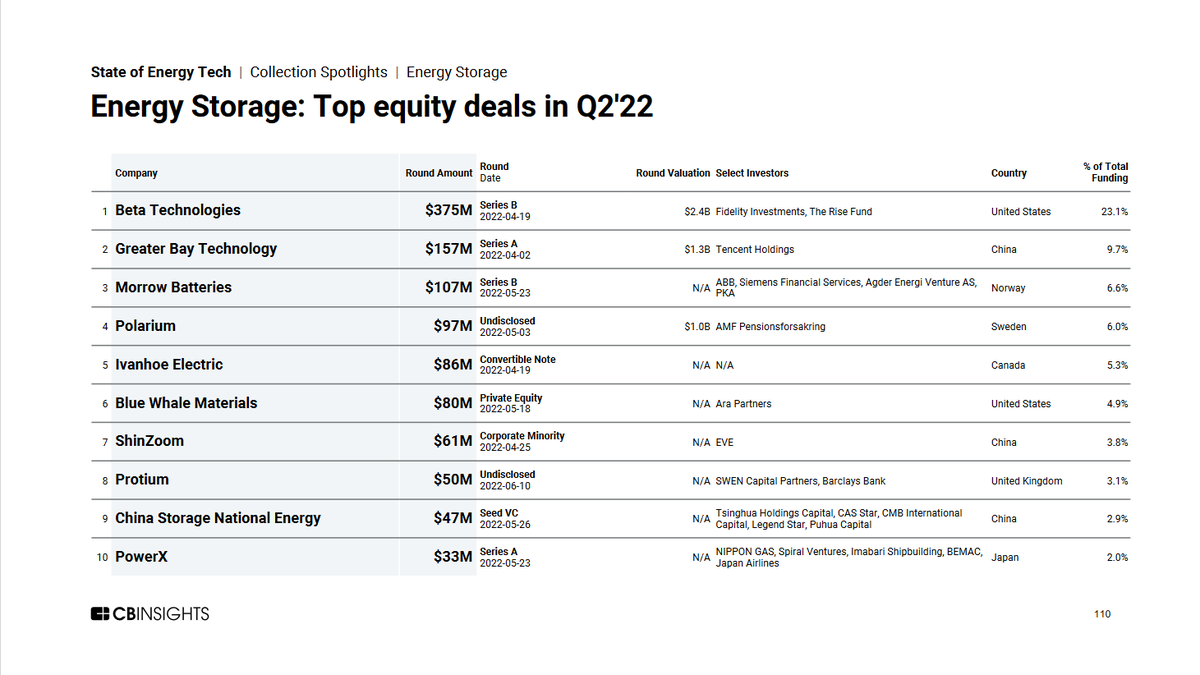 State of Energy Tech | Collection Spotlights | Energy Storage

Energy Storage: Top equity deals in Q2'22

| | Company | Round Amount | Round Date | Round Valuation | Select Investors | Country | % of Total Funding |
|---|---|---|---|---|---|---|---|
| 1 | Beta Technologies | $375M | Series B 2022-04-19 | $2.4B | Fidelity Investments, The Rise Fund | United States | 23.1% |
| 2 | Greater Bay Technology | $157M | Series A 2022-04-02 | $1.3B | Tencent Holdings | China | 9.7% |
| 3 | Morrow Batteries | $107M | Series B 2022-05-23 | N/A | ABB, Siemens Financial Services, Agder Energi Venture AS, PKA | Norway | 6.6% |
| 4 | Polarium | $97M | Undisclosed 2022-05-03 | $1.0B | AMF Pensionsforsakring | Sweden | 6.0% |
| 5 | Ivanhoe Electric | $86M | Convertible Note 2022-04-19 | N/A | N/A | Canada | 5.3% |
| 6 | Blue Whale Materials | $80M | Private Equity 2022-05-18 | N/A | Ara Partners | United States | 4.9% |
| 7 | ShinZoom | $61M | Corporate Minority 2022-04-25 | N/A | EVE | China | 3.8% |
| 8 | Protium | $50M | Undisclosed 2022-06-10 | N/A | SWEN Capital Partners, Barclays Bank | United Kingdom | 3.1% |
| 9 | China Storage National Energy | $47M | Seed VC 2022-05-26 | N/A | Tsinghua Holdings Capital, CAS Star, CMB International Capital, Legend Star, Puhua Capital | China | 2.9% |
| 10 | PowerX | $33M | Series A 2022-05-23 | N/A | NIPPON GAS, Spiral Ventures, Imabari Shipbuilding, BEMAC, Japan Airlines | Japan | 2.0% |

CBINSIGHTS

110